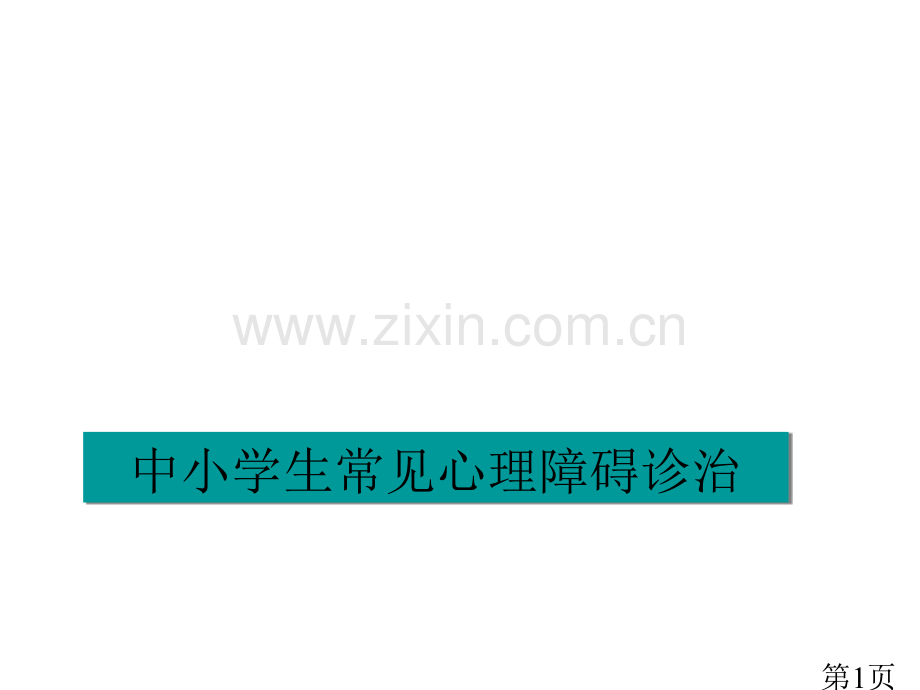 www.zixin.com.cn

中小学生常见心理障碍诊治

第1页